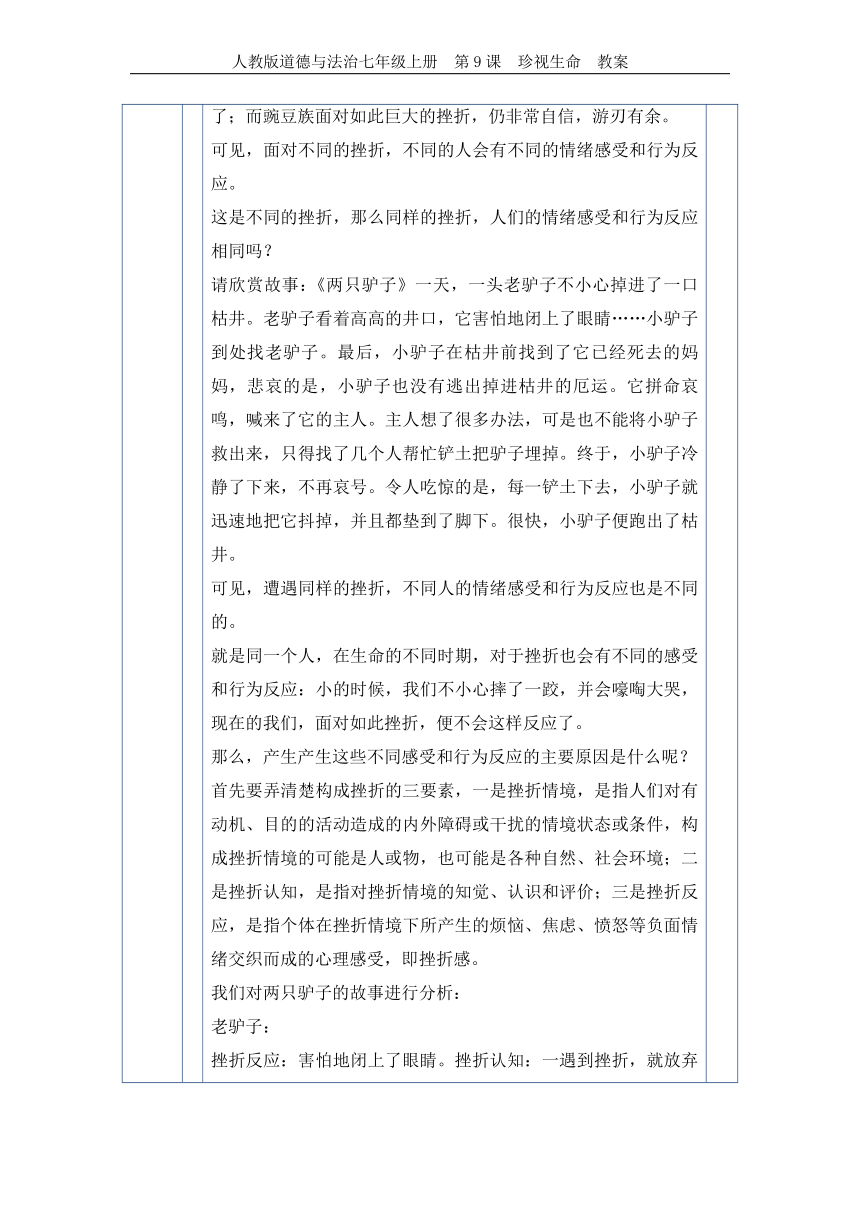 人教版道德与法治七年级上册　第 9 课　珍视生命　教案

了；而豌豆族面对如此巨大的挫折，仍非常自信，游刃有余。

可见，面对不同的挫折，不同的人会有不同的情绪感受和行为反应。

这是不同的挫折，那么同样的挫折，人们的情绪感受和行为反应相同吗？

请欣赏故事：《两只驴子》一天，一头老驴子不小心掉进了一口枯井。老驴子看着高高的井口，它害怕地闭上了眼睛……小驴子到处找老驴子。最后，小驴子在枯井前找到了它已经死去的妈妈，悲哀的是，小驴子也没有逃出掉进枯井的厄运。它拼命哀鸣，喊来了它的主人。主人想了很多办法，可是也不能将小驴子救出来，只得找了几个人帮忙铲土把驴子埋掉。终于，小驴子冷静了下来，不再哀号。令人吃惊的是，每一铲土下去，小驴子就迅速地把它抖掉，并且都垫到了脚下。很快，小驴子便跑出了枯井。

可见，遭遇同样的挫折，不同人的情绪感受和行为反应也是不同的。

就是同一个人，在生命的不同时期，对于挫折也会有不同的感受和行为反应：小的时候，我们不小心摔了一跤，并会嚎啕大哭，现在的我们，面对如此挫折，便不会这样反应了。

那么，产生产生这些不同感受和行为反应的主要原因是什么呢？

首先要弄清楚构成挫折的三要素，一是挫折情境，是指人们对有动机、目的的活动造成的内外障碍或干扰的情境状态或条件，构成挫折情境的可能是人或物，也可能是各种自然、社会环境；二是挫折认知，是指对挫折情境的知觉、认识和评价；三是挫折反应，是指个体在挫折情境下所产生的烦恼、焦虑、愤怒等负面情绪交织而成的心理感受，即挫折感。

我们对两只驴子的故事进行分析：

老驴子：

挫折反应：害怕地闭上了眼睛。挫折认知：一遇到挫折，就放弃